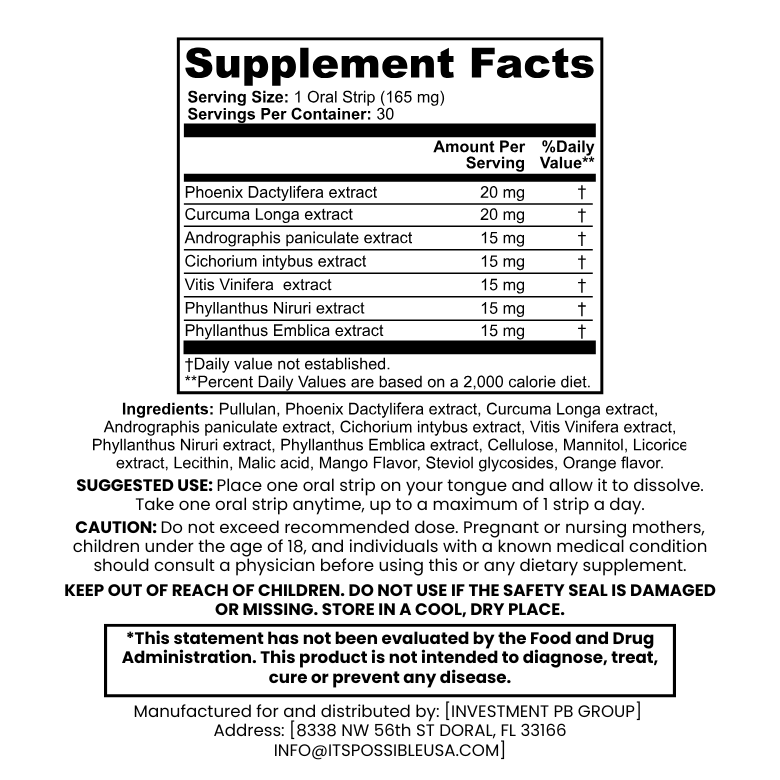 Supplement Facts

Serving Size: 1 Oral Strip (165 mg)
Servings Per Container: 30

| | Amount Per Serving | %Daily Value** |
|---|---|---|
| Phoenix Dactylifera extract | 20 mg | † |
| Curcuma Longa extract | 20 mg | † |
| Andrographis paniculate extract | 15 mg | † |
| Cichorium intybus extract | 15 mg | † |
| Vitis Vinifera extract | 15 mg | † |
| Phyllanthus Niruri extract | 15 mg | † |
| Phyllanthus Emblica extract | 15 mg | † |

†Daily value not established.
**Percent Daily Values are based on a 2,000 calorie diet.

Ingredients: Pullulan, Phoenix Dactylifera extract, Curcuma Longa extract, Andrographis paniculate extract, Cichorium intybus extract, Vitis Vinifera extract, Phyllanthus Niruri extract, Phyllanthus Emblica extract, Cellulose, Mannitol, Licorice extract, Lecithin, Malic acid, Mango Flavor, Steviol glycosides, Orange flavor.

SUGGESTED USE: Place one oral strip on your tongue and allow it to dissolve. Take one oral strip anytime, up to a maximum of 1 strip a day.

CAUTION: Do not exceed recommended dose. Pregnant or nursing mothers, children under the age of 18, and individuals with a known medical condition should consult a physician before using this or any dietary supplement.

KEEP OUT OF REACH OF CHILDREN. DO NOT USE IF THE SAFETY SEAL IS DAMAGED OR MISSING. STORE IN A COOL, DRY PLACE.

*This statement has not been evaluated by the Food and Drug Administration. This product is not intended to diagnose, treat, cure or prevent any disease.

Manufactured for and distributed by: [INVESTMENT PB GROUP]
Address: [8338 NW 56th ST DORAL, FL 33166
INFO@ITSPOSSIBLEUSA.COM]